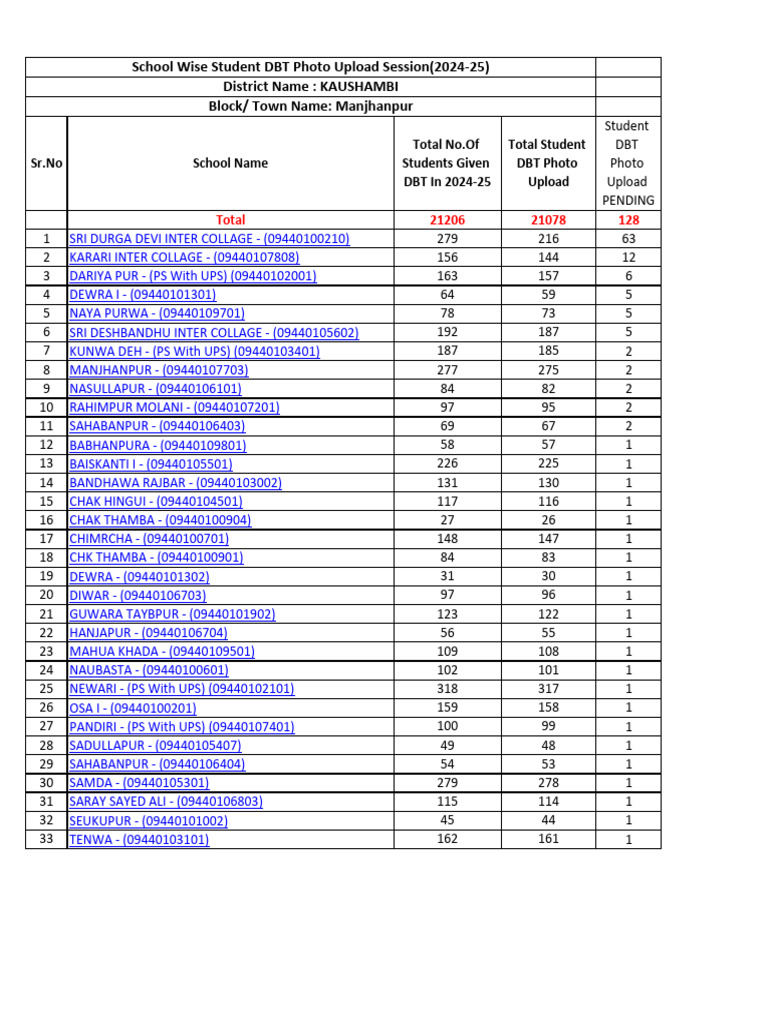 School Wise Student DBT Photo Upload Session(2024-25)
District Name : KAUSHAMBI
Block/ Town Name: Manjhanpur

| Sr.No | School Name | Total No.Of Students Given DBT In 2024-25 | Total Student DBT Photo Upload | Student DBT Photo Upload PENDING |
|---|---|---|---|---|
| | Total | 21206 | 21078 | 128 |
| 1 | SRI DURGA DEVI INTER COLLAGE - (09440100210) | 279 | 216 | 63 |
| 2 | KARARI INTER COLLAGE - (09440107808) | 156 | 144 | 12 |
| 3 | DARIYA PUR - (PS With UPS) (09440102001) | 163 | 157 | 6 |
| 4 | DEWRA I - (09440101301) | 64 | 59 | 5 |
| 5 | NAYA PURWA - (09440109701) | 78 | 73 | 5 |
| 6 | SRI DESHBANDHU INTER COLLAGE - (09440105602) | 192 | 187 | 5 |
| 7 | KUNWA DEH - (PS With UPS) (09440103401) | 187 | 185 | 2 |
| 8 | MANJHANPUR - (09440107703) | 277 | 275 | 2 |
| 9 | NASULLAPUR - (09440106101) | 84 | 82 | 2 |
| 10 | RAHIMPUR MOLANI - (09440107201) | 97 | 95 | 2 |
| 11 | SAHABANPUR - (09440106403) | 69 | 67 | 2 |
| 12 | BABHANPURA - (09440109801) | 58 | 57 | 1 |
| 13 | BAISKANTI I - (09440105501) | 226 | 225 | 1 |
| 14 | BANDHAWA RAJBAR - (09440103002) | 131 | 130 | 1 |
| 15 | CHAK HINGUI - (09440104501) | 117 | 116 | 1 |
| 16 | CHAK THAMBA - (09440100904) | 27 | 26 | 1 |
| 17 | CHIMRCHA - (09440100701) | 148 | 147 | 1 |
| 18 | CHK THAMBA - (09440100901) | 84 | 83 | 1 |
| 19 | DEWRA - (09440101302) | 31 | 30 | 1 |
| 20 | DIWAR - (09440106703) | 97 | 96 | 1 |
| 21 | GUWARA TAYBPUR - (09440101902) | 123 | 122 | 1 |
| 22 | HANJAPUR - (09440106704) | 56 | 55 | 1 |
| 23 | MAHUA KHADA - (09440109501) | 109 | 108 | 1 |
| 24 | NAUBASTA - (09440100601) | 102 | 101 | 1 |
| 25 | NEWARI - (PS With UPS) (09440102101) | 318 | 317 | 1 |
| 26 | OSA I - (09440100201) | 159 | 158 | 1 |
| 27 | PANDIRI - (PS With UPS) (09440107401) | 100 | 99 | 1 |
| 28 | SADULLAPUR - (09440105407) | 49 | 48 | 1 |
| 29 | SAHABANPUR - (09440106404) | 54 | 53 | 1 |
| 30 | SAMDA - (09440105301) | 279 | 278 | 1 |
| 31 | SARAY SAYED ALI - (09440106803) | 115 | 114 | 1 |
| 32 | SEUKUPUR - (09440101002) | 45 | 44 | 1 |
| 33 | TENWA - (09440103101) | 162 | 161 | 1 |